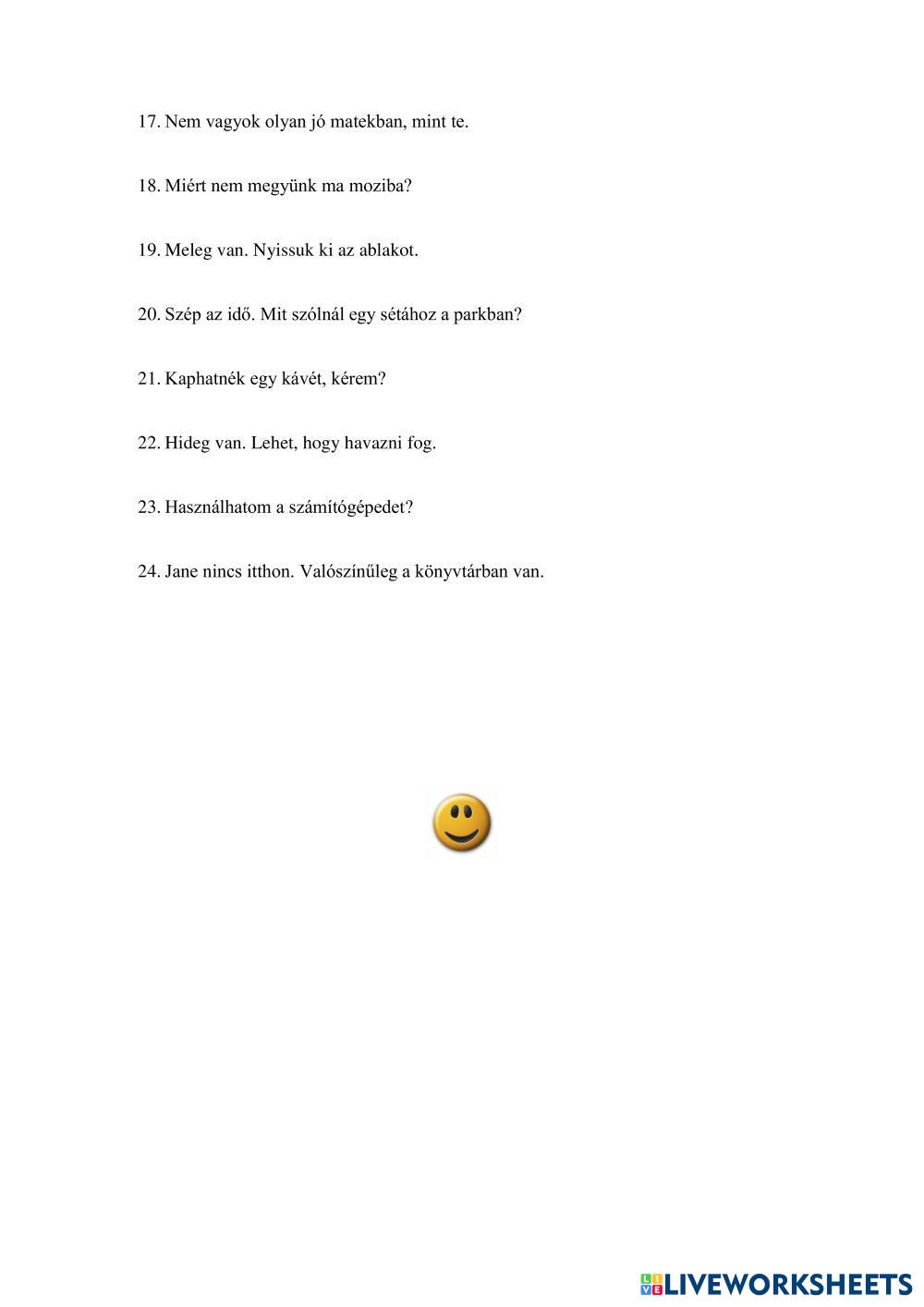 17. Nem vagyok olyan jó matekban, mint te.

18. Miért nem megyünk ma moziba?

19. Meleg van. Nyissuk ki az ablakot.

20. Szép az idő. Mit szólnál egy sétához a parkban?

21. Kaphatnék egy kávét, kérem?

22. Hideg van. Lehet, hogy havazni fog.

23. Használhatom a számítógépedet?

24. Jane nincs itthon. Valószínűleg a könyvtárban van.

LIVEWORKSHEETS